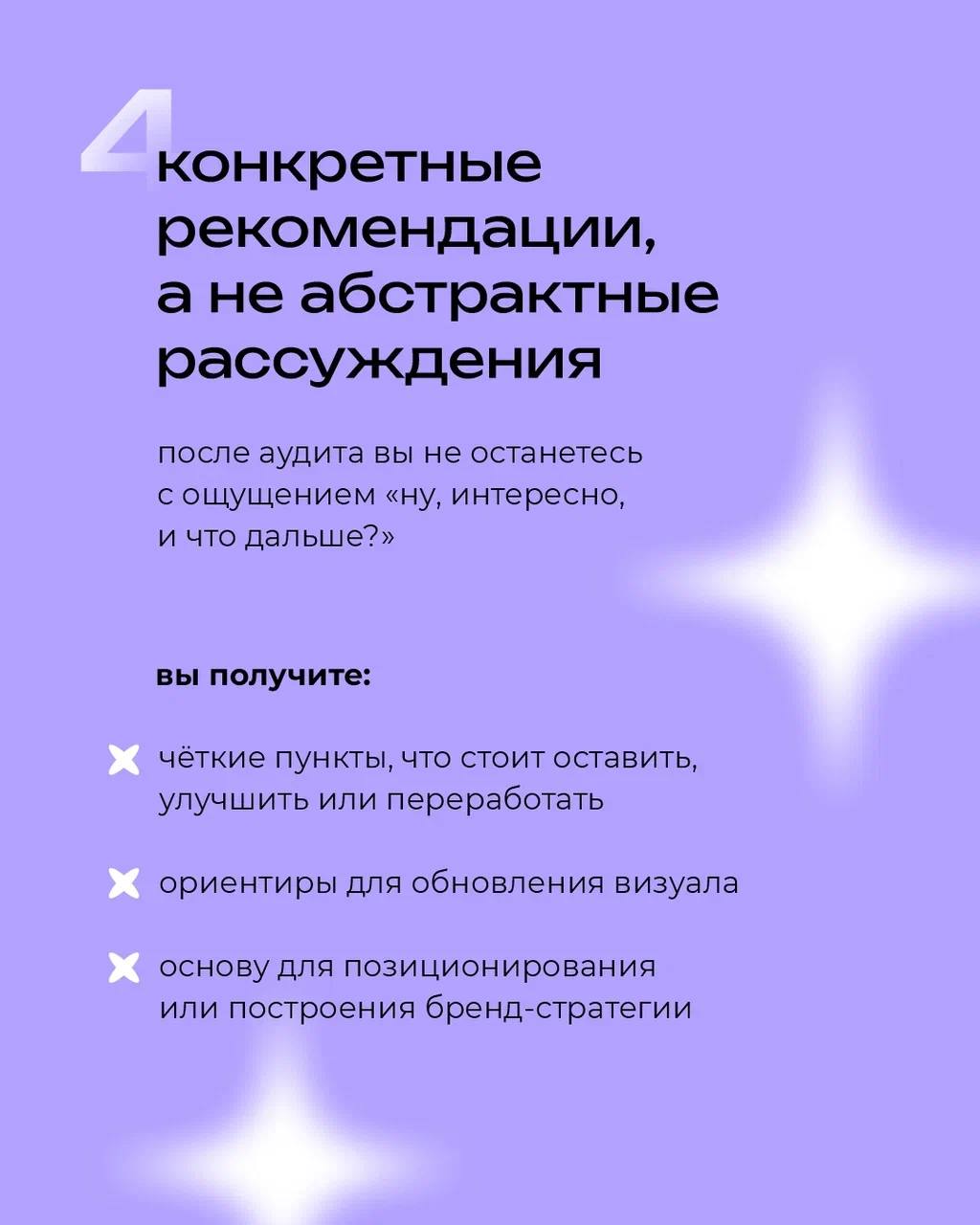 4 конкретные рекомендации, а не абстрактные рассуждения

после аудита вы не останетесь с ощущением «ну, интересно, и что дальше?»

вы получите:

чёткие пункты, что стоит оставить, улучшить или переработать

ориентиры для обновления визуала

основу для позиционирования или построения бренд-стратегии